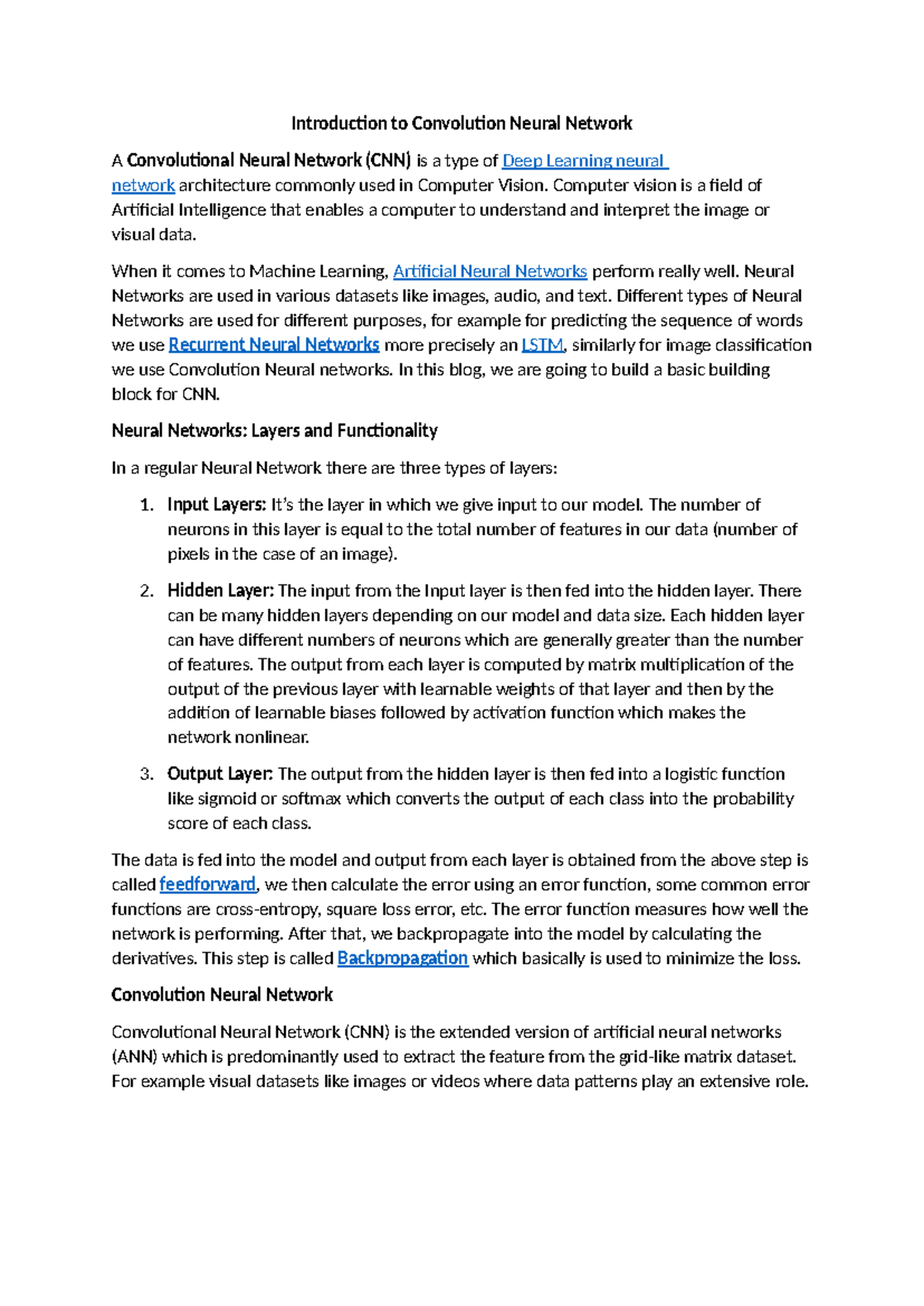 Introduction to Convolution Neural Network

A Convolutional Neural Network (CNN) is a type of Deep Learning neural network architecture commonly used in Computer Vision. Computer vision is a field of Artificial Intelligence that enables a computer to understand and interpret the image or visual data.

When it comes to Machine Learning, Artificial Neural Networks perform really well. Neural Networks are used in various datasets like images, audio, and text. Different types of Neural Networks are used for different purposes, for example for predicting the sequence of words we use Recurrent Neural Networks more precisely an LSTM, similarly for image classification we use Convolution Neural networks. In this blog, we are going to build a basic building block for CNN.

Neural Networks: Layers and Functionality

In a regular Neural Network there are three types of layers:

1. Input Layers: It's the layer in which we give input to our model. The number of neurons in this layer is equal to the total number of features in our data (number of pixels in the case of an image).

2. Hidden Layer: The input from the Input layer is then fed into the hidden layer. There can be many hidden layers depending on our model and data size. Each hidden layer can have different numbers of neurons which are generally greater than the number of features. The output from each layer is computed by matrix multiplication of the output of the previous layer with learnable weights of that layer and then by the addition of learnable biases followed by activation function which makes the network nonlinear.

3. Output Layer: The output from the hidden layer is then fed into a logistic function like sigmoid or softmax which converts the output of each class into the probability score of each class.

The data is fed into the model and output from each layer is obtained from the above step is called feedforward, we then calculate the error using an error function, some common error functions are cross-entropy, square loss error, etc. The error function measures how well the network is performing. After that, we backpropagate into the model by calculating the derivatives. This step is called Backpropagation which basically is used to minimize the loss.

Convolution Neural Network

Convolutional Neural Network (CNN) is the extended version of artificial neural networks (ANN) which is predominantly used to extract the feature from the grid-like matrix dataset. For example visual datasets like images or videos where data patterns play an extensive role.